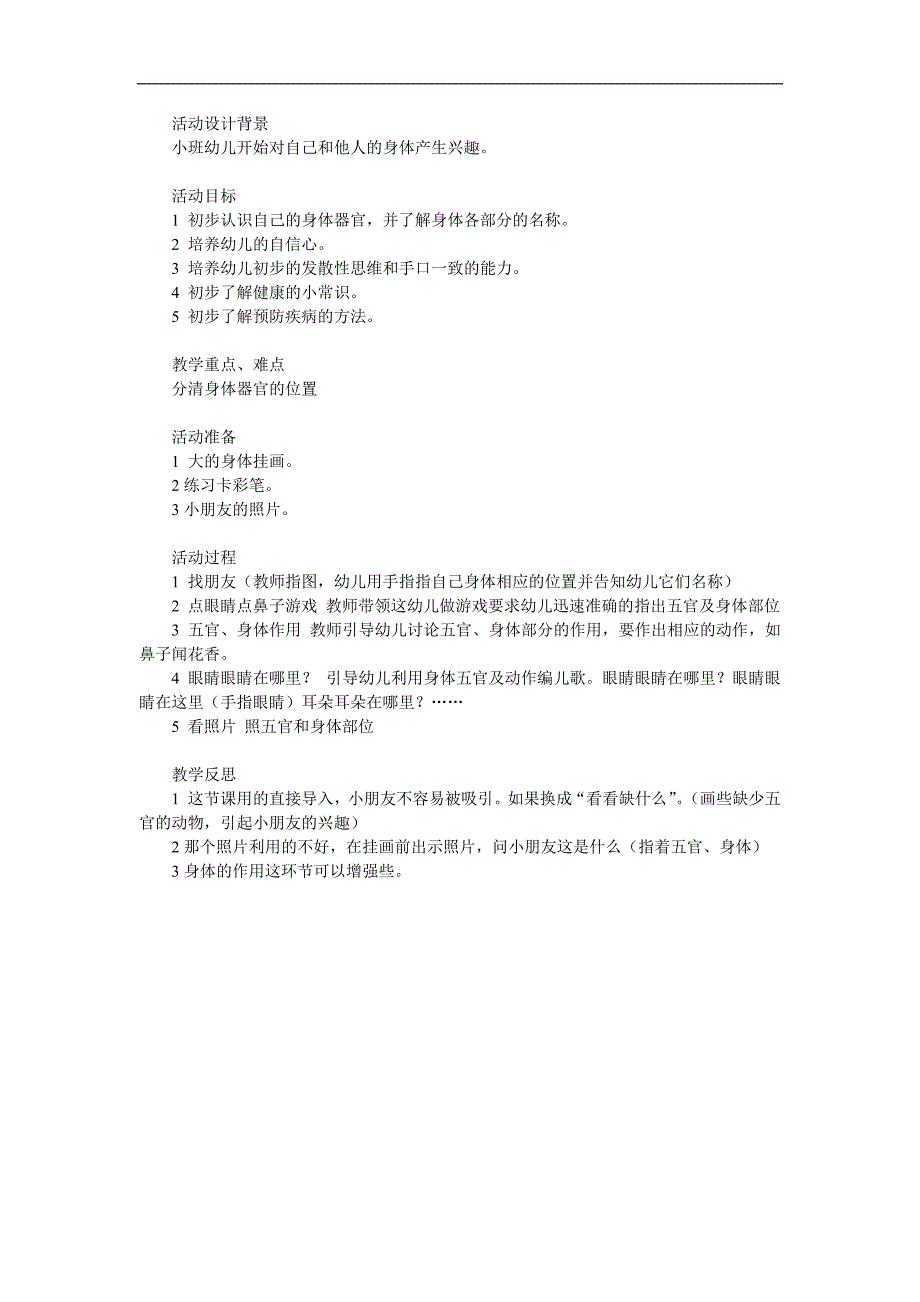 活动设计背景
小班幼儿开始对自己和他人的身体产生兴趣。

活动目标
1 初步认识自己的身体器官，并了解身体各部分的名称。
2 培养幼儿的自信心。
3 培养幼儿初步的发散性思维和手口一致的能力。
4 初步了解健康的小常识。
5 初步了解预防疾病的方法。

教学重点、难点
分清身体器官的位置

活动准备
1 大的身体挂画。
2 练习卡彩笔。
3 小朋友的照片。

活动过程
1 找朋友（教师指图，幼儿用手指指自己身体相应的位置并告知幼儿它们名称）
2 点眼睛点鼻子游戏 教师带领这幼儿做游戏要求幼儿迅速准确的指出五官及身体部位
3 五官、身体作用 教师引导幼儿讨论五官、身体部分的作用，要作出相应的动作，如鼻子闻花香。
4 眼睛眼睛在哪里？ 引导幼儿利用身体五官及动作编儿歌。眼睛眼睛在哪里？眼睛眼睛在这里（手指眼睛）耳朵耳朵在哪里？……
5 看照片 照五官和身体部位

教学反思
1 这节课用的直接导入，小朋友不容易被吸引。如果换成“看看缺什么”。（画些缺少五官的动物，引起小朋友的兴趣）
2 那个照片利用的不好，在挂画前出示照片，问小朋友这是什么（指着五官、身体）
3 身体的作用这环节可以增强些。